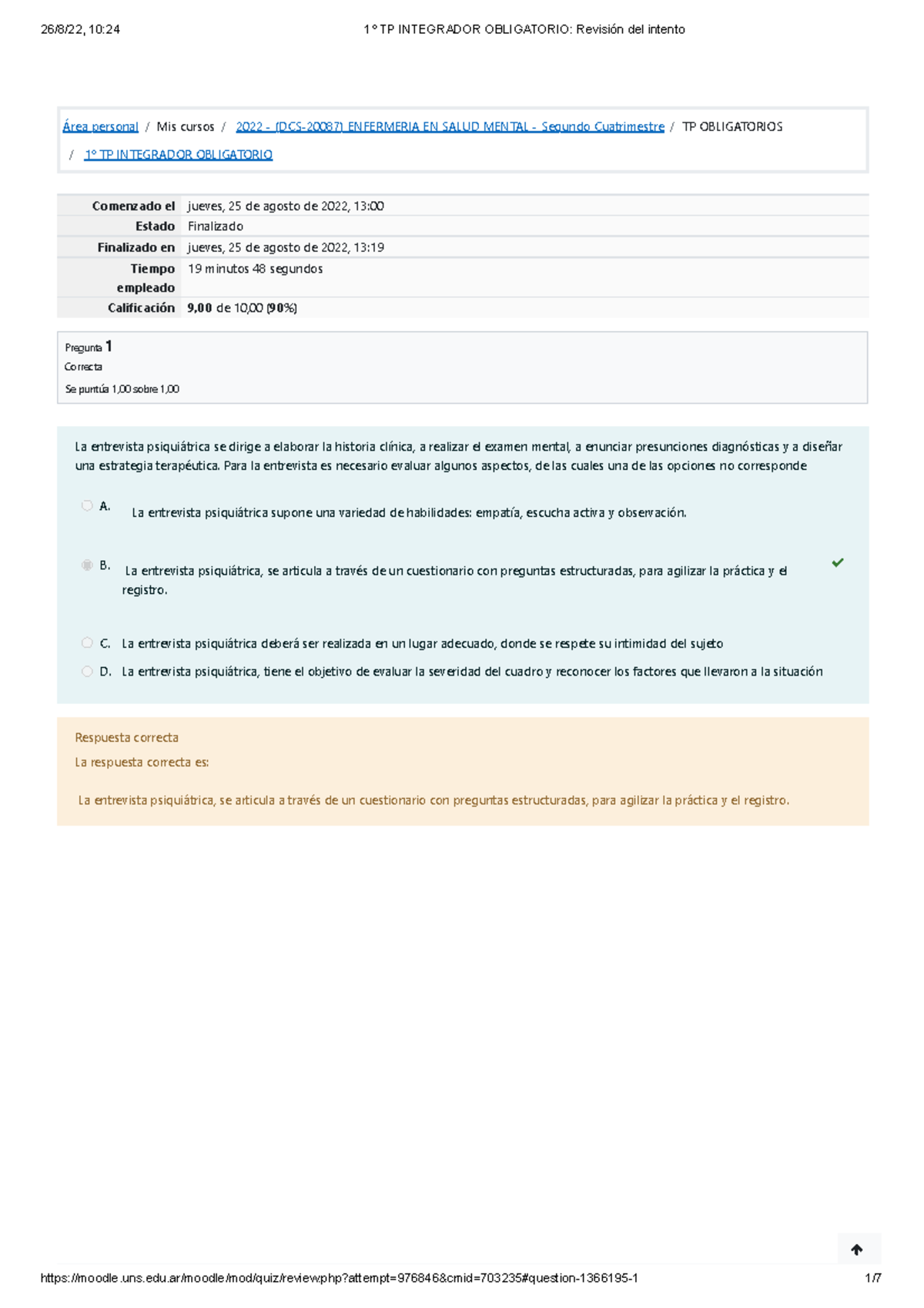 26/8/22, 10:24 1° TP INTEGRADOR OBLIGATORIO: Revisión del intento

Área personal / Mis cursos / 2022 - (DCS-20087) ENFERMERIA EN SALUD MENTAL - Segundo Cuatrimestre / TP OBLIGATORIOS / 1° TP INTEGRADOR OBLIGATORIO

| Comenzado el | jueves, 25 de agosto de 2022, 13:00 |
|---|---|
| Estado | Finalizado |
| Finalizado en | jueves, 25 de agosto de 2022, 13:19 |
| Tiempo empleado | 19 minutos 48 segundos |
| Calificación | 9,00 de 10,00 (90%) |

Pregunta 1
Correcta
Se puntúa 1,00 sobre 1,00

La entrevista psiquiátrica se dirige a elaborar la historia clínica, a realizar el examen mental, a enunciar presunciones diagnósticas y a diseñar una estrategia terapéutica. Para la entrevista es necesario evaluar algunos aspectos, de las cuales una de las opciones no corresponde

A. La entrevista psiquiátrica supone una variedad de habilidades: empatía, escucha activa y observación.

B. La entrevista psiquiátrica, se articula a través de un cuestionario con preguntas estructuradas, para agilizar la práctica y el registro.

C. La entrevista psiquiátrica deberá ser realizada en un lugar adecuado, donde se respete su intimidad del sujeto

D. La entrevista psiquiátrica, tiene el objetivo de evaluar la severidad del cuadro y reconocer los factores que llevaron a la situación

Respuesta correcta
La respuesta correcta es:
La entrevista psiquiátrica, se articula a través de un cuestionario con preguntas estructuradas, para agilizar la práctica y el registro.

https://moodle.uns.edu.ar/moodle/mod/quiz/review.php?attempt=976846&cmid=703235#question-1366195-1 1/7